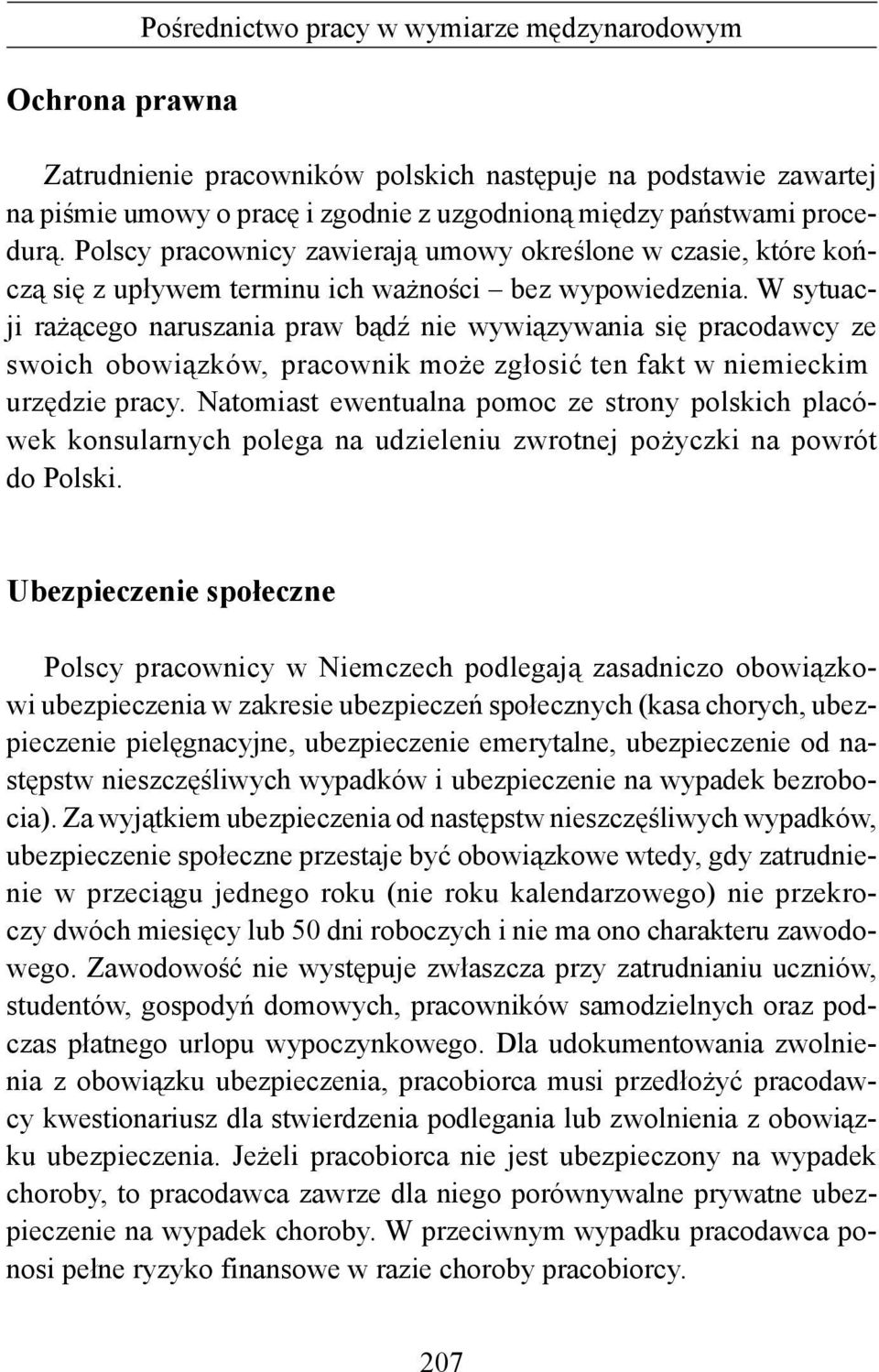 Pośrednictwo pracy w wymiarze międzynarodowym

Ochrona prawna

Zatrudnienie pracowników polskich następuje na podstawie zawartej na piśmie umowy o pracę i zgodnie z uzgodnioną między państwami procedurą. Polscy pracownicy zawierają umowy określone w czasie, które kończą się z upływem terminu ich ważności – bez wypowiedzenia. W sytuacji rażącego naruszania praw bądź nie wywiązywania się pracodawcy ze swoich obowiązków, pracownik może zgłosić ten fakt w niemieckim urzędzie pracy. Natomiast ewentualna pomoc ze strony polskich placówek konsularnych polega na udzieleniu zwrotnej pożyczki na powrót do Polski.

Ubezpieczenie społeczne

Polscy pracownicy w Niemczech podlegają zasadniczo obowiązkowi ubezpieczenia w zakresie ubezpieczeń społecznych (kasa chorych, ubezpieczenie pielęgnacyjne, ubezpieczenie emerytalne, ubezpieczenie od następstw nieszczęśliwych wypadków i ubezpieczenie na wypadek bezrobocia). Za wyjątkiem ubezpieczenia od następstw nieszczęśliwych wypadków, ubezpieczenie społeczne przestaje być obowiązkowe wtedy, gdy zatrudnienie w przeciągu jednego roku (nie roku kalendarzowego) nie przekroczy dwóch miesięcy lub 50 dni roboczych i nie ma ono charakteru zawodowego. Zawodowość nie występuje zwłaszcza przy zatrudnianiu uczniów, studentów, gospodyń domowych, pracowników samodzielnych oraz podczas płatnego urlopu wypoczynkowego. Dla udokumentowania zwolnienia z obowiązku ubezpieczenia, pracobiorca musi przedłożyć pracodawcy kwestionariusz dla stwierdzenia podlegania lub zwolnienia z obowiązku ubezpieczenia. Jeżeli pracobiorca nie jest ubezpieczony na wypadek choroby, to pracodawca zawrze dla niego porównywalne prywatne ubezpieczenie na wypadek choroby. W przeciwnym wypadku pracodawca ponosi pełne ryzyko finansowe w razie choroby pracobiorcy.

207